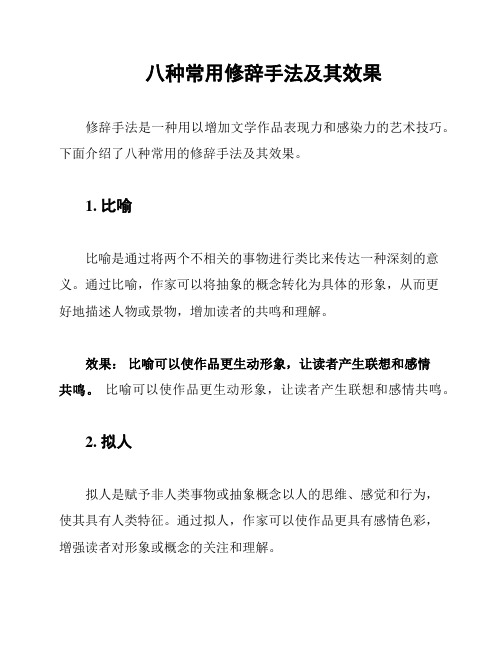 八种常用修辞手法及其效果

修辞手法是一种用以增加文学作品表现力和感染力的艺术技巧。下面介绍了八种常用的修辞手法及其效果。

1. 比喻

比喻是通过将两个不相关的事物进行类比来传达一种深刻的意义。通过比喻，作家可以将抽象的概念转化为具体的形象，从而更好地描述人物或景物，增加读者的共鸣和理解。

效果： 比喻可以使作品更生动形象，让读者产生联想和感情共鸣。 比喻可以使作品更生动形象，让读者产生联想和感情共鸣。

2. 拟人

拟人是赋予非人类事物或抽象概念以人的思维、感觉和行为，使其具有人类特征。通过拟人，作家可以使作品更具有感情色彩，增强读者对形象或概念的关注和理解。